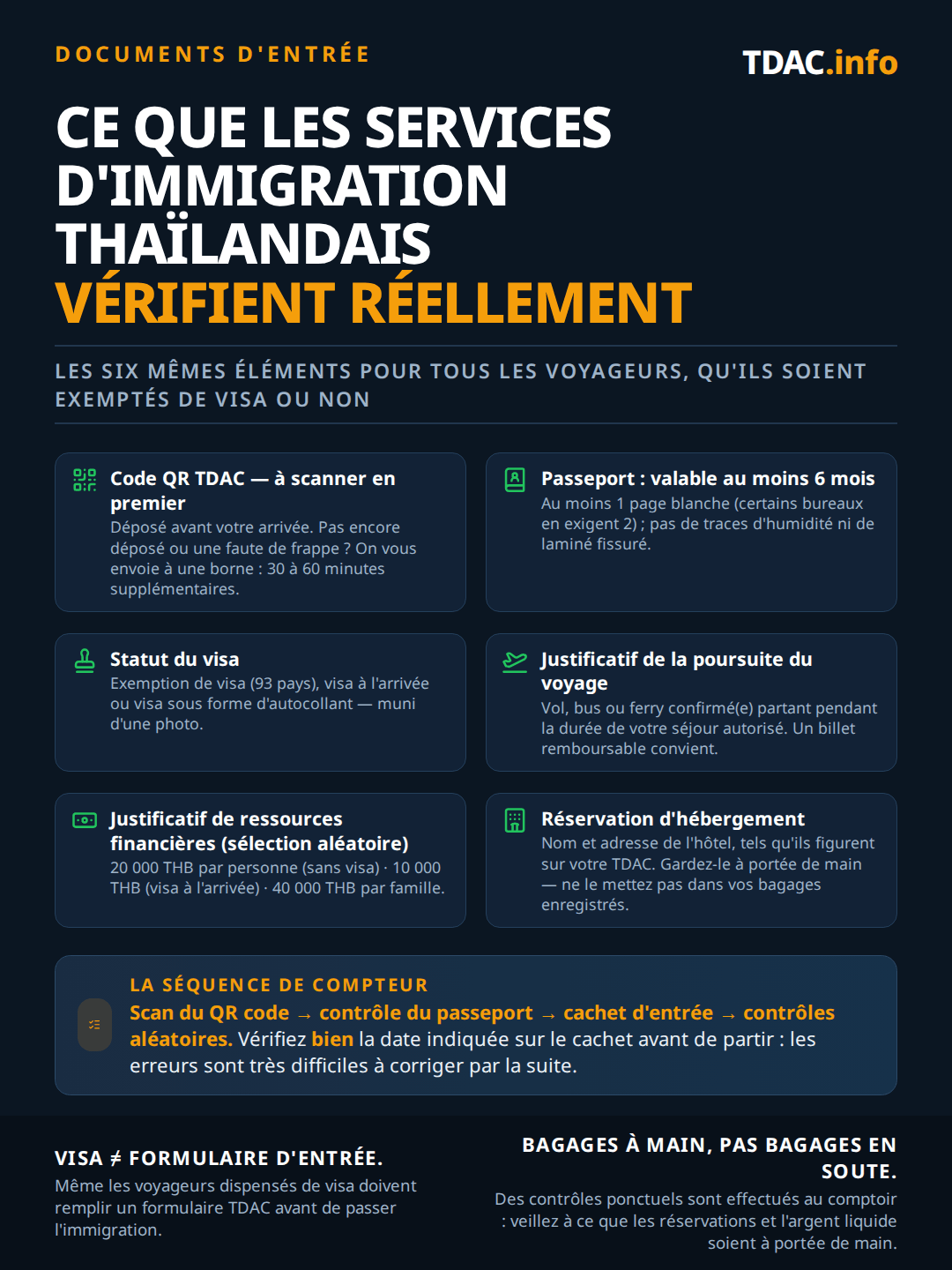 DOCUMENTS D'ENTRÉE

TDAC.info

CE QUE LES SERVICES D'IMMIGRATION THAÏLANDAIS VÉRIFIENT RÉELLEMENT

LES SIX MÊMES ÉLÉMENTS POUR TOUS LES VOYAGEURS, QU'ILS SOIENT EXEMPTÉS DE VISA OU NON

Code QR TDAC — à scanner en premier
Déposé avant votre arrivée. Pas encore déposé ou une faute de frappe ? On vous envoie à une borne : 30 à 60 minutes supplémentaires.

Passeport : valable au moins 6 mois
Au moins 1 page blanche (certains bureaux en exigent 2) ; pas de traces d'humidité ni de laminé fissuré.

Statut du visa
Exemption de visa (93 pays), visa à l'arrivée ou visa sous forme d'autocollant — muni d'une photo.

Justificatif de la poursuite du voyage
Vol, bus ou ferry confirmé(e) partant pendant la durée de votre séjour autorisé. Un billet remboursable convient.

Justificatif de ressources financières (sélection aléatoire)
20 000 THB par personne (sans visa) · 10 000 THB (visa à l'arrivée) · 40 000 THB par famille.

Réservation d'hébergement
Nom et adresse de l'hôtel, tels qu'ils figurent sur votre TDAC. Gardez-le à portée de main — ne le mettez pas dans vos bagages enregistrés.

LA SÉQUENCE DE COMPTEUR
Scan du QR code → contrôle du passeport → cachet d'entrée → contrôles aléatoires. Vérifiez bien la date indiquée sur le cachet avant de partir : les erreurs sont très difficiles à corriger par la suite.

VISA ≠ FORMULAIRE D'ENTRÉE.
Même les voyageurs dispensés de visa doivent remplir un formulaire TDAC avant de passer l'immigration.

BAGAGES À MAIN, PAS BAGAGES EN SOUTE.
Des contrôles ponctuels sont effectués au comptoir : veillez à ce que les réservations et l'argent liquide soient à portée de main.